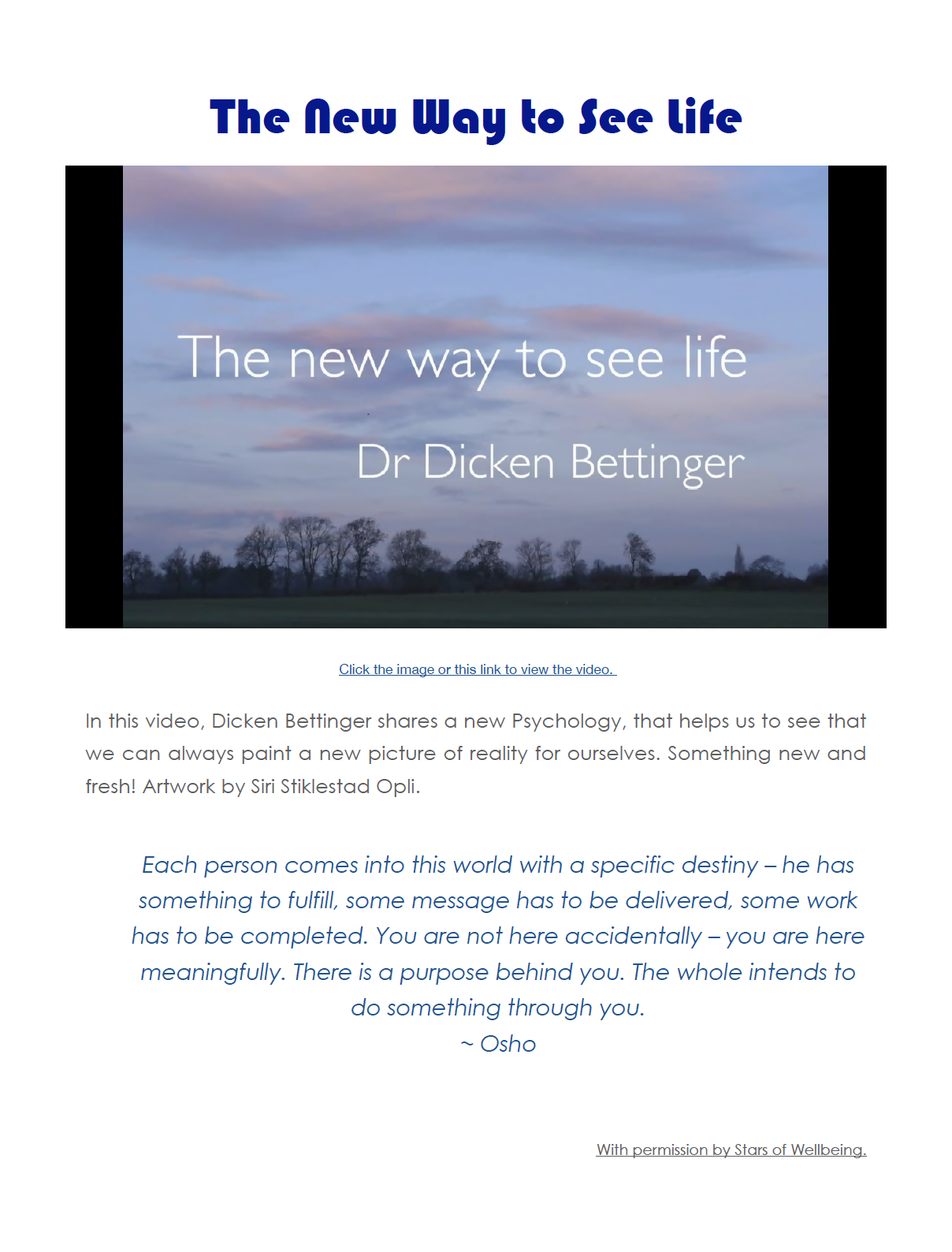 The New Way to See Life

The new way to see life

Dr Dicken Bettinger

Click the image or this link to view the video.

In this video, Dicken Bettinger shares a new Psychology, that helps us to see that we can always paint a new picture of reality for ourselves. Something new and fresh! Artwork by Siri Stiklestad Opli.

Each person comes into this world with a specific destiny – he has something to fulfill, some message has to be delivered, some work has to be completed. You are not here accidentally – you are here meaningfully. There is a purpose behind you. The whole intends to do something through you.
~ Osho

With permission by Stars of Wellbeing.